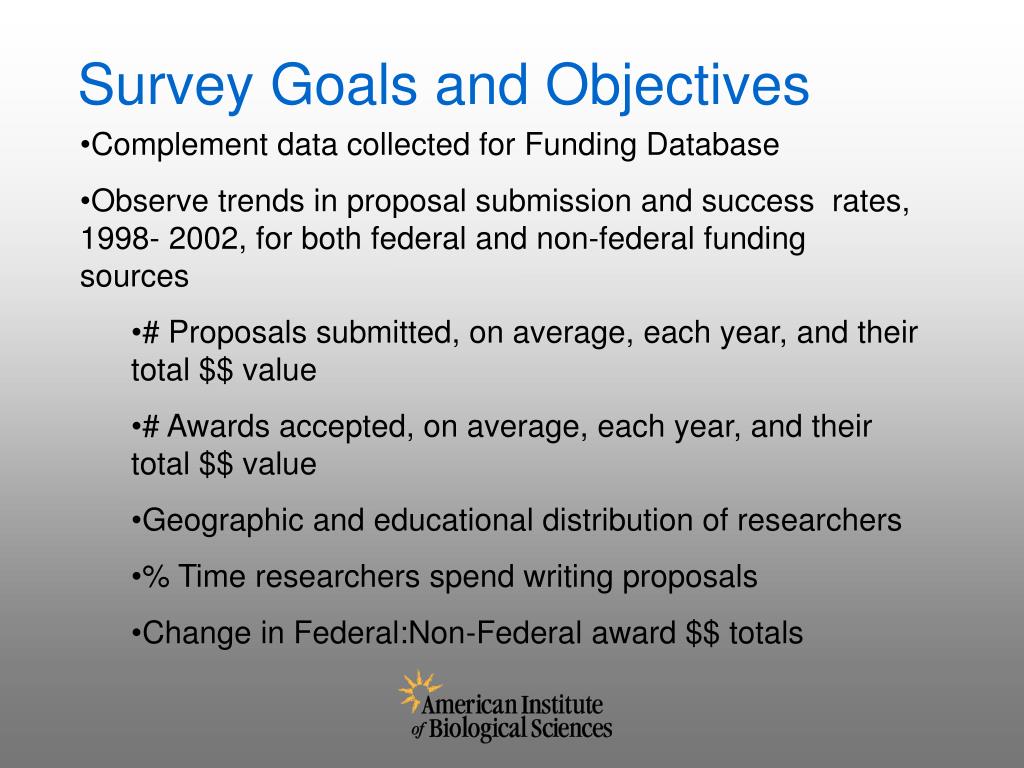 Survey Goals and Objectives

•Complement data collected for Funding Database

•Observe trends in proposal submission and success rates, 1998- 2002, for both federal and non-federal funding sources

•# Proposals submitted, on average, each year, and their total \$\$ value

•# Awards accepted, on average, each year, and their total \$\$ value

•Geographic and educational distribution of researchers

•% Time researchers spend writing proposals

•Change in Federal:Non-Federal award \$\$ totals

American Institute of Biological Sciences